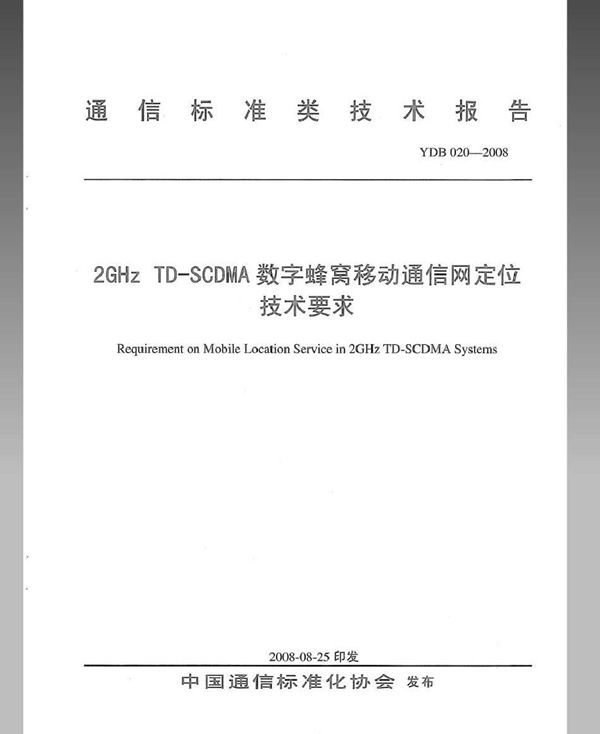 通信标准类技术报告

YDB 020—2008

2GHz TD-SCDMA 数字蜂窝移动通信网定位技术要求

Requirement on Mobile Location Service in 2GHz TD-SCDMA Systems

2008-08-25 印发

中国通信标准化协会 发布